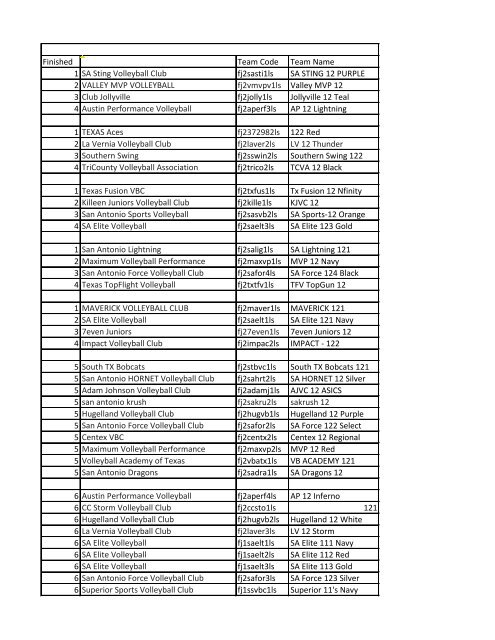 | Finished | | Team Code | Team Name |
|---|---|---|---|
| 1 | SA Sting Volleyball Club | fj2sasti1ls | SA STING 12 PURPLE |
| 2 | VALLEY MVP VOLLEYBALL | fj2vmvpv1ls | Valley MVP 12 |
| 3 | Club Jollyville | fj2jolly1ls | Jollyville 12 Teal |
| 4 | Austin Performance Volleyball | fj2aperf3ls | AP 12 Lightning |
| | | | |
| 1 | TEXAS Aces | fj2372982ls | 122 Red |
| 2 | La Vernia Volleyball Club | fj2laver2ls | LV 12 Thunder |
| 3 | Southern Swing | fj2sswin2ls | Southern Swing 122 |
| 4 | TriCounty Volleyball Association | fj2trico2ls | TCVA 12 Black |
| | | | |
| 1 | Texas Fusion VBC | fj2txfus1ls | Tx Fusion 12 Nfinity |
| 2 | Killeen Juniors Volleyball Club | fj2kille1ls | KJVC 12 |
| 3 | San Antonio Sports Volleyball | fj2sasvb2ls | SA Sports-12 Orange |
| 4 | SA Elite Volleyball | fj2saelt3ls | SA Elite 123 Gold |
| | | | |
| 1 | San Antonio Lightning | fj2salig1ls | SA Lightning 121 |
| 2 | Maximum Volleyball Performance | fj2maxvp1ls | MVP 12 Navy |
| 3 | San Antonio Force Volleyball Club | fj2safor4ls | SA Force 124 Black |
| 4 | Texas TopFlight Volleyball | fj2txtfv1ls | TFV TopGun 12 |
| | | | |
| 1 | MAVERICK VOLLEYBALL CLUB | fj2maver1ls | MAVERICK 121 |
| 2 | SA Elite Volleyball | fj2saelt1ls | SA Elite 121 Navy |
| 3 | 7even Juniors | fj27even1ls | 7even Juniors 12 |
| 4 | Impact Volleyball Club | fj2impac2ls | IMPACT - 122 |
| | | | |
| 5 | South TX Bobcats | fj2stbvc1ls | South TX Bobcats 121 |
| 5 | San Antonio HORNET Volleyball Club | fj2sahrt2ls | SA HORNET 12 Silver |
| 5 | Adam Johnson Volleyball Club | fj2adamj1ls | AJVC 12 ASICS |
| 5 | san antonio krush | fj2sakru2ls | sakrush 12 |
| 5 | Hugelland Volleyball Club | fj2hugvb1ls | Hugelland 12 Purple |
| 5 | San Antonio Force Volleyball Club | fj2safor2ls | SA Force 122 Select |
| 5 | Centex VBC | fj2centx2ls | Centex 12 Regional |
| 5 | Maximum Volleyball Performance | fj2maxvp2ls | MVP 12 Red |
| 5 | Volleyball Academy of Texas | fj2vbatx1ls | VB ACADEMY 121 |
| 5 | San Antonio Dragons | fj2sadra1ls | SA Dragons 12 |
| | | | |
| 6 | Austin Performance Volleyball | fj2aperf4ls | AP 12 Inferno |
| 6 | CC Storm Volleyball Club | fj2ccsto1ls | 121 |
| 6 | Hugelland Volleyball Club | fj2hugvb2ls | Hugelland 12 White |
| 6 | La Vernia Volleyball Club | fj2laver3ls | LV 12 Storm |
| 6 | SA Elite Volleyball | fj1saelt1ls | SA Elite 111 Navy |
| 6 | SA Elite Volleyball | fj1saelt2ls | SA Elite 112 Red |
| 6 | SA Elite Volleyball | fj1saelt3ls | SA Elite 113 Gold |
| 6 | San Antonio Force Volleyball Club | fj2safor3ls | SA Force 123 Silver |
| 6 | Superior Sports Volleyball Club | fj1ssvbc1ls | Superior 11's Navy |